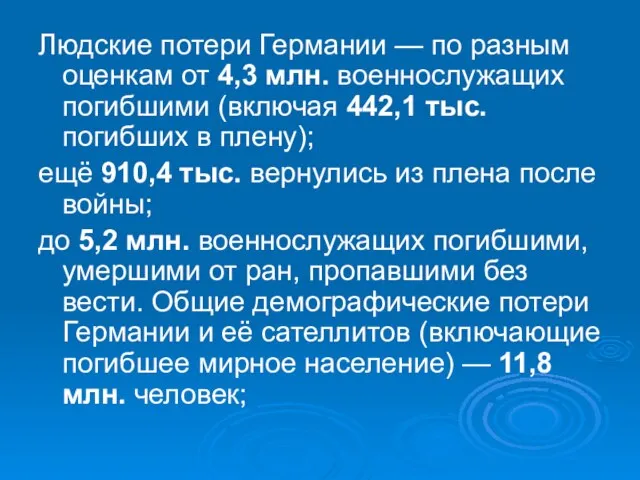 Людские потери Германии — по разным оценкам от 4,3 млн. военнослужащих погибшими (включая 442,1 тыс. погибших в плену);

ещё 910,4 тыс. вернулись из плена после войны;

до 5,2 млн. военнослужащих погибшими, умершими от ран, пропавшими без вести. Общие демографические потери Германии и её сателлитов (включающие погибшее мирное население) — 11,8 млн. человек;